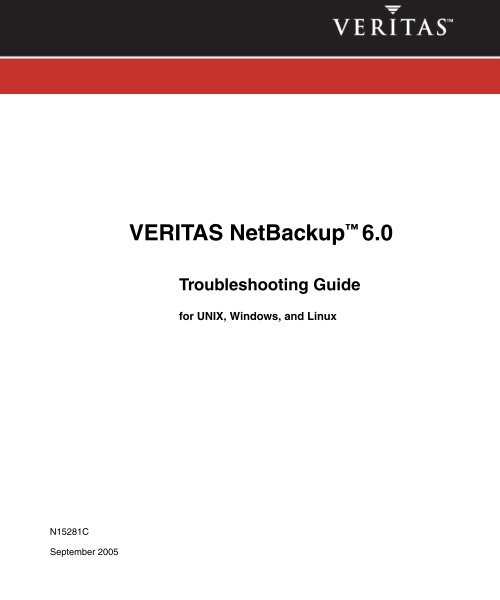 VERITAS™

VERITAS NetBackup™ 6.0

Troubleshooting Guide

for UNIX, Windows, and Linux

N15281C

September 2005